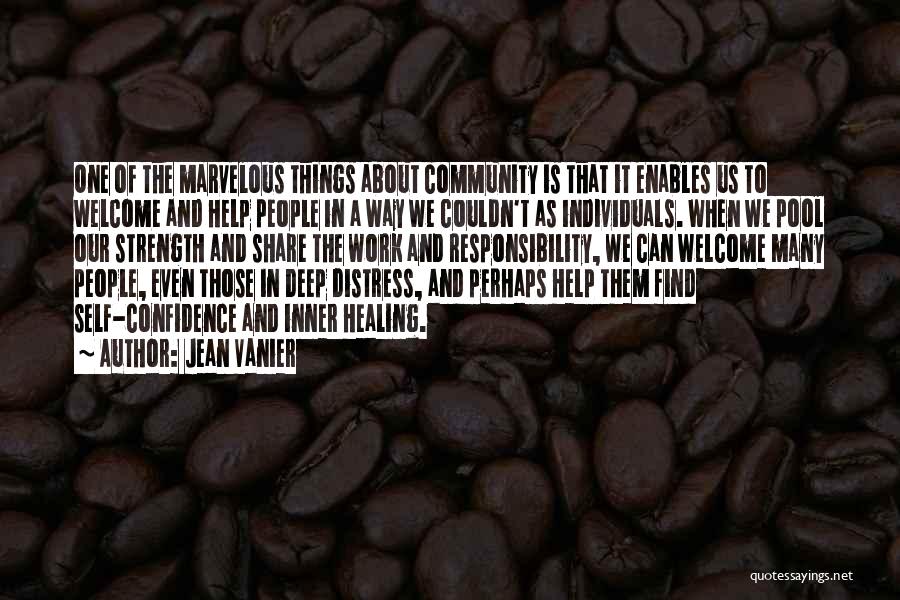 ONE OF THE MARVELOUS THINGS ABOUT COMMUNITY IS THAT IT ENABLES US TO WELCOME AND HELP PEOPLE IN A WAY WE COULDN'T AS INDIVIDUALS. WHEN WE POOL OUR STRENGTH AND SHARE THE WORK AND RESPONSIBILITY, WE CAN WELCOME MANY PEOPLE, EVEN THOSE IN DEEP DISTRESS, AND PERHAPS HELP THEM FIND SELF-CONFIDENCE AND INNER HEALING.
~ AUTHOR: JEAN VANIER

quotessayings.net